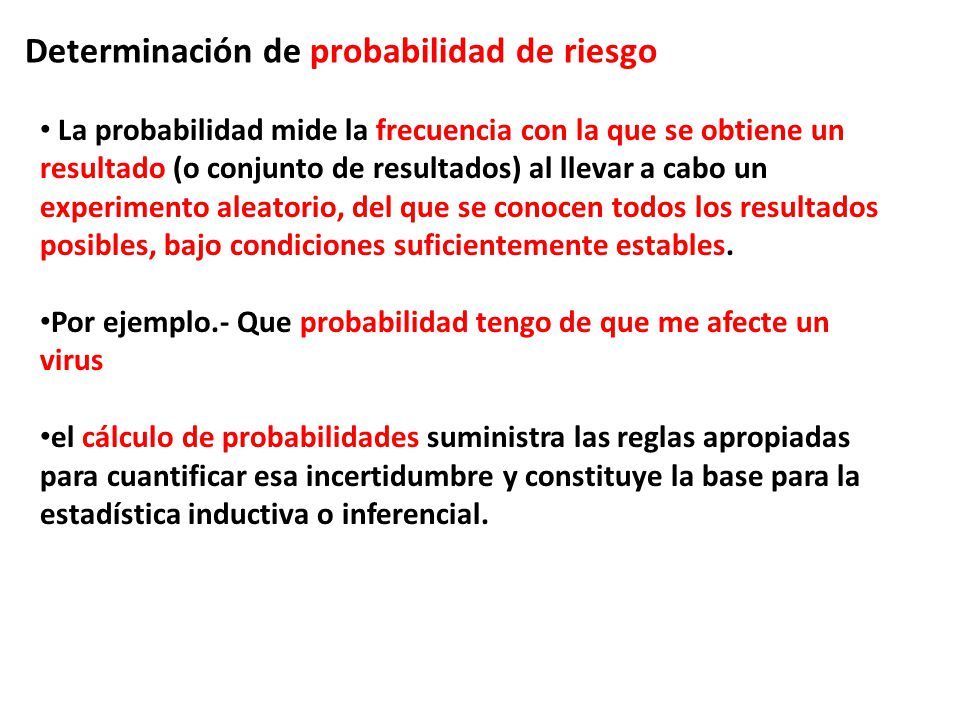 Determinación de probabilidad de riesgo

• La probabilidad mide la frecuencia con la que se obtiene un resultado (o conjunto de resultados) al llevar a cabo un experimento aleatorio, del que se conocen todos los resultados posibles, bajo condiciones suficientemente estables.

•Por ejemplo.- Que probabilidad tengo de que me afecte un virus

•el cálculo de probabilidades suministra las reglas apropiadas para cuantificar esa incertidumbre y constituye la base para la estadística inductiva o inferencial.